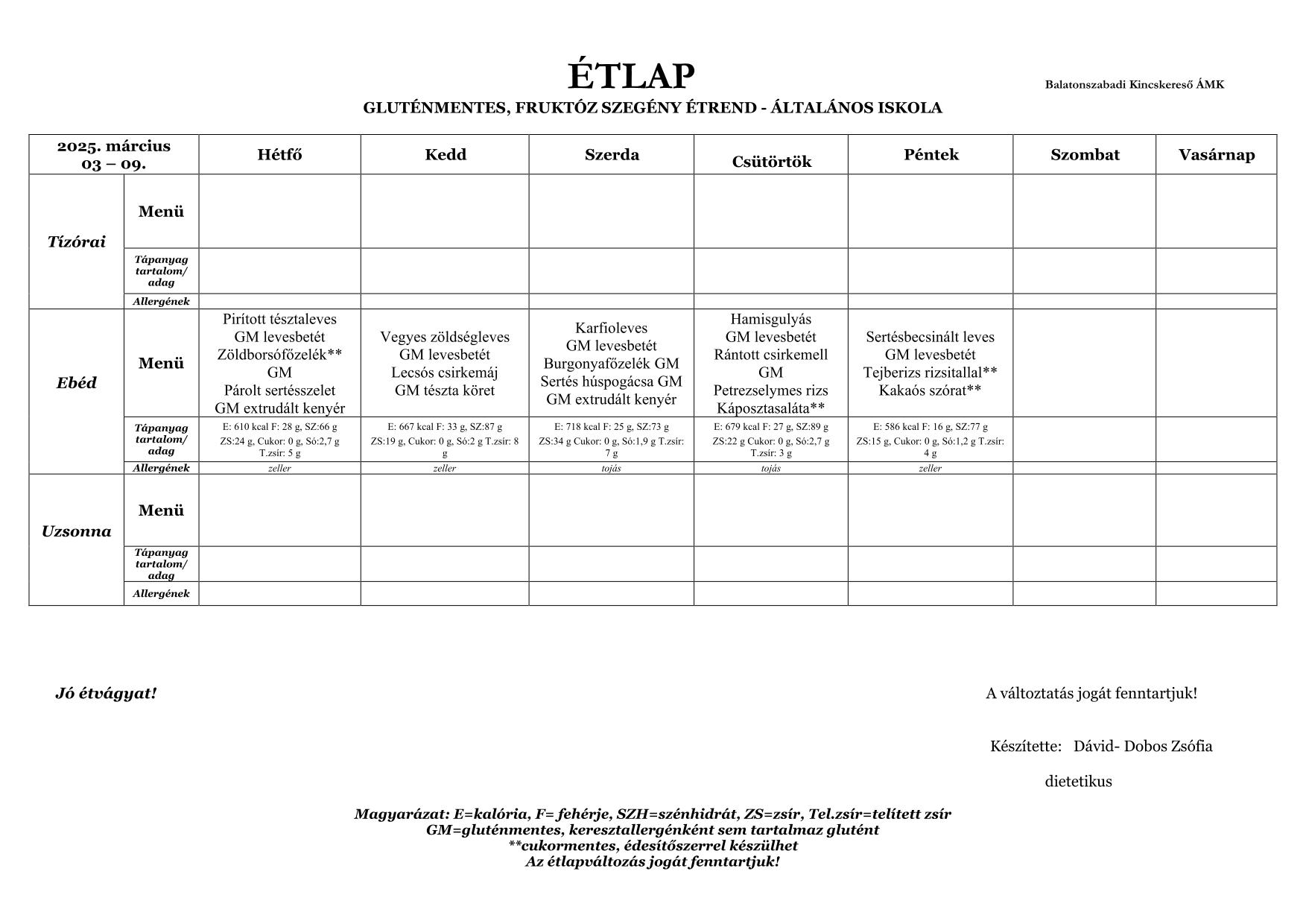 ÉTLAP

Balatonszabadi Kincskereső ÁMK

GLUTÉNMENTES, FRUKTÓZ SZEGÉNY ÉTREND - ÁLTALÁNOS ISKOLA

| 2025. március 03 – 09. | | Hétfő | Kedd | Szerda | Csütörtök | Péntek | Szombat | Vasárnap |
|---|---|---|---|---|---|---|---|---|
| Tízórai | Menü | | | | | | | |
| | Tápanyag tartalom/ adag | | | | | | | |
| | Allergének | | | | | | | |
| Ebéd | Menü | Pirított tésztaleves GM levesbetét Zöldborsófőzelék** GM Párolt sertésszelet GM extrudált kenyér | Vegyes zöldségleves GM levesbetét Lecsós csirkemáj GM tészta köret | Karfioleves GM levesbetét Burgonyafőzelék GM Sertés húspogácsa GM GM extrudált kenyér | Hamisgulyás GM levesbetét Rántott csirkemell GM Petrezselymes rizs Káposztasaláta** | Sertésbecsinált leves GM levesbetét Tejberizs rizsitallal** Kakaós szórat** | | |
| | Tápanyag tartalom/ adag | E: 610 kcal F: 28 g, SZ:66 g ZS:24 g, Cukor: 0 g, Só:2,7 g T.zsír: 5 g | E: 667 kcal F: 33 g, SZ:87 g ZS:19 g, Cukor: 0 g, Só:2 g T.zsír: 8 g | E: 718 kcal F: 25 g, SZ:73 g ZS:34 g Cukor: 0 g, Só:1,9 g T.zsír: 7 g | E: 679 kcal F: 27 g, SZ:89 g ZS:22 g Cukor: 0 g, Só:2,7 g T.zsír: 3 g | E: 586 kcal F: 16 g, SZ:77 g ZS:15 g, Cukor: 0 g, Só:1,2 g T.zsír: 4 g | | |
| | Allergének | zeller | zeller | tojás | tojás | zeller | | |
| Uzsonna | Menü | | | | | | | |
| | Tápanyag tartalom/ adag | | | | | | | |
| | Allergének | | | | | | | |

Jó étvágyat!

A változtatás jogát fenntartjuk!

Készítette: Dávid- Dobos Zsófia

dietetikus

Magyarázat: E=kalória, F= fehérje, SZH=szénhidrát, ZS=zsír, Tel.zsír=telített zsír
GM=gluténmentes, keresztallergénként sem tartalmaz glutént
**cukormentes, édesítőszerrel készülhet
Az étlapváltozás jogát fenntartjuk!